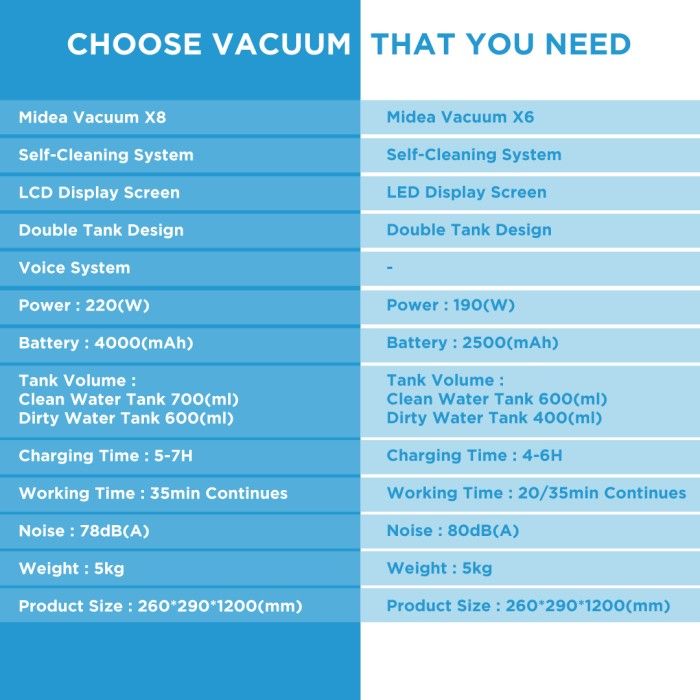 CHOOSE VACUUM THAT YOU NEED

| Midea Vacuum X8 | Midea Vacuum X6 |
|---|---|
| Self-Cleaning System | Self-Cleaning System |
| LCD Display Screen | LED Display Screen |
| Double Tank Design | Double Tank Design |
| Voice System | - |
| Power : 220(W) | Power : 190(W) |
| Battery : 4000(mAh) | Battery : 2500(mAh) |
| Tank Volume : Clean Water Tank 700(ml) Dirty Water Tank 600(ml) | Tank Volume : Clean Water Tank 600(ml) Dirty Water Tank 400(ml) |
| Charging Time : 5-7H | Charging Time : 4-6H |
| Working Time : 35min Continues | Working Time : 20/35min Continues |
| Noise : 78dB(A) | Noise : 80dB(A) |
| Weight : 5kg | Weight : 5kg |
| Product Size : 260*290*1200(mm) | Product Size : 260*290*1200(mm) |